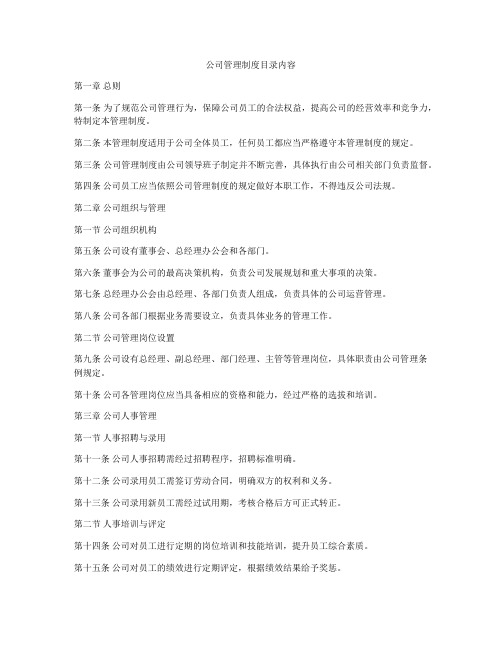 公司管理制度目录内容

第一章 总则

第一条 为了规范公司管理行为，保障公司员工的合法权益，提高公司的经营效率和竞争力，特制定本管理制度。

第二条 本管理制度适用于公司全体员工，任何员工都应当严格遵守本管理制度的规定。

第三条 公司管理制度由公司领导班子制定并不断完善，具体执行由公司相关部门负责监督。

第四条 公司员工应当依照公司管理制度的规定做好本职工作，不得违反公司法规。

第二章 公司组织与管理

第一节 公司组织机构

第五条 公司设有董事会、总经理办公会和各部门。

第六条 董事会为公司的最高决策机构，负责公司发展规划和重大事项的决策。

第七条 总经理办公会由总经理、各部门负责人组成，负责具体的公司运营管理。

第八条 公司各部门根据业务需要设立，负责具体业务的管理工作。

第二节 公司管理岗位设置

第九条 公司设有总经理、副总经理、部门经理、主管等管理岗位，具体职责由公司管理条例规定。

第十条 公司各管理岗位应当具备相应的资格和能力，经过严格的选拔和培训。

第三章 公司人事管理

第一节 人事招聘与录用

第十一条 公司人事招聘需经过招聘程序，招聘标准明确。

第十二条 公司录用员工需签订劳动合同，明确双方的权利和义务。

第十三条 公司录用新员工需经过试用期，考核合格后方可正式转正。

第二节 人事培训与评定

第十四条 公司对员工进行定期的岗位培训和技能培训，提升员工综合素质。

第十五条 公司对员工的绩效进行定期评定，根据绩效结果给予奖惩。